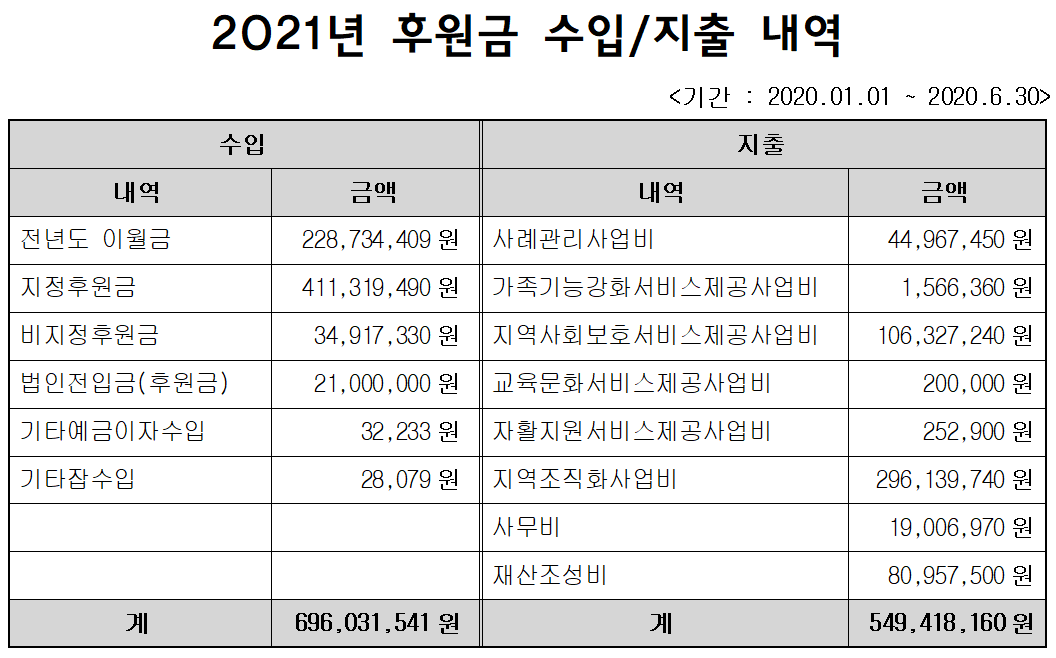 2021년 후원금 수입/지출 내역

<기간 : 2020.01.01 ~ 2020.6.30>

| 수입 | | 지출 | |
|---|---|---|---|
| 내역 | 금액 | 내역 | 금액 |
| 전년도 이월금 | 228,734,409 원 | 사례관리사업비 | 44,967,450 원 |
| 지정후원금 | 411,319,490 원 | 가족기능강화서비스제공사업비 | 1,566,360 원 |
| 비지정후원금 | 34,917,330 원 | 지역사회보호서비스제공사업비 | 106,327,240 원 |
| 법인전입금(후원금) | 21,000,000 원 | 교육문화서비스제공사업비 | 200,000 원 |
| 기타예금이자수입 | 32,233 원 | 자활지원서비스제공사업비 | 252,900 원 |
| 기타잡수입 | 28,079 원 | 지역조직화사업비 | 296,139,740 원 |
| | | 사무비 | 19,006,970 원 |
| | | 재산조성비 | 80,957,500 원 |
| 계 | 696,031,541 원 | 계 | 549,418,160 원 |